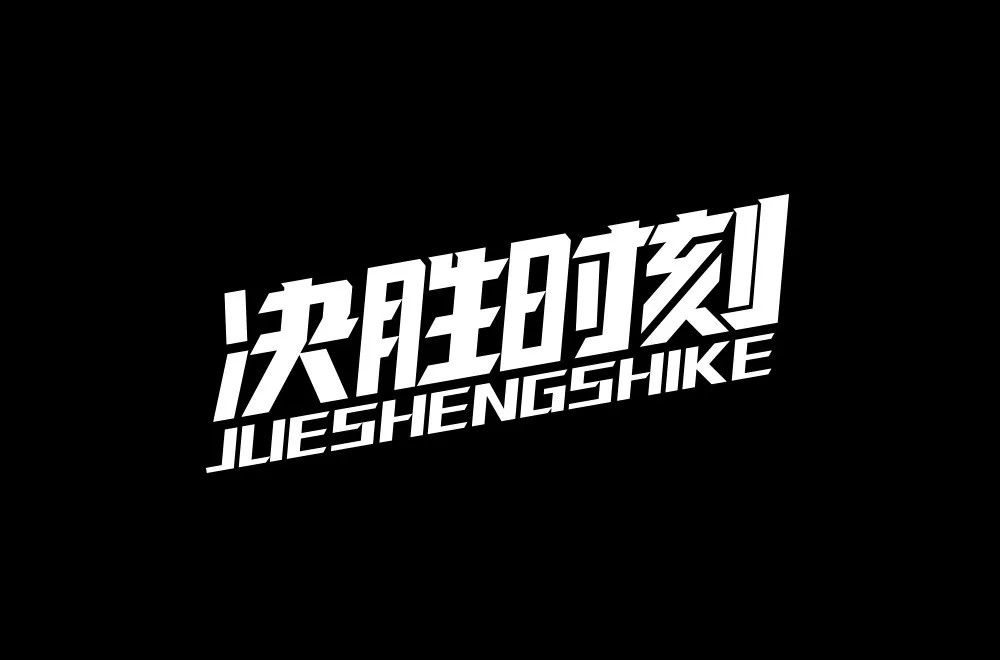 决胜时刻
JUESHENGSHIKE